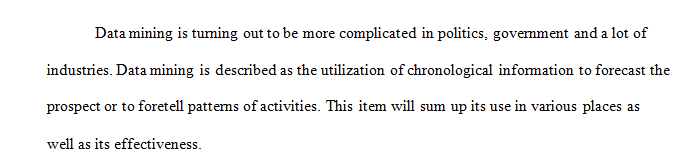 Data mining is turning out to be more complicated in politics, government and a lot of industries. Data mining is described as the utilization of chronological information to forecast the prospect or to foretell patterns of activities. This item will sum up its use in various places as well as its effectiveness.